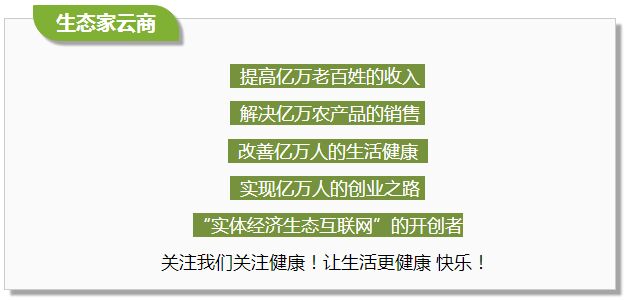 生态家云商

提高亿万老百姓的收入

解决亿万农产品的销售

改善亿万人的生活健康

实现亿万人的创业之路

“实体经济生态互联网”的开创者

关注我们关注健康！让生活更健康 快乐！